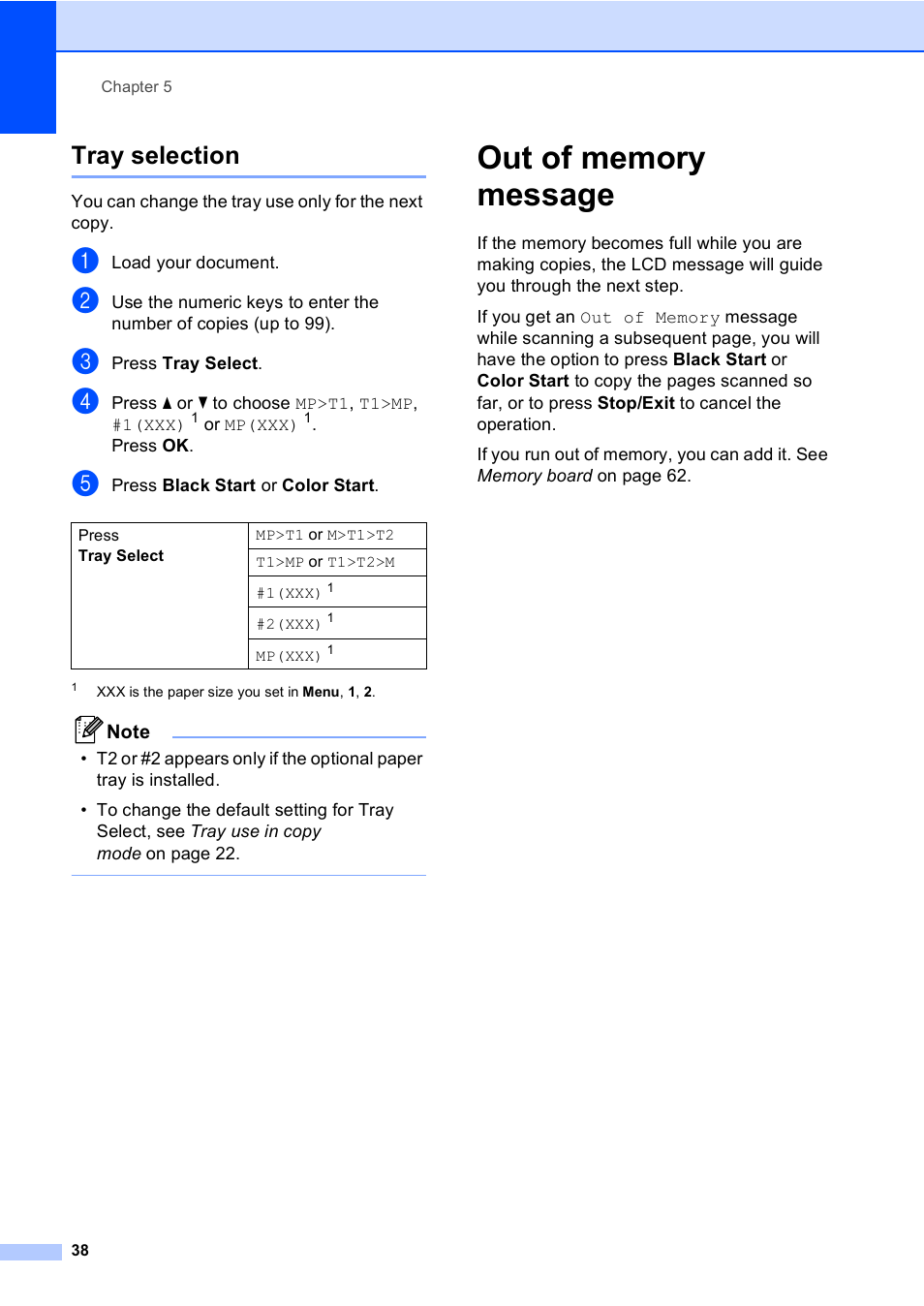 Chapter 5

Tray selection

You can change the tray use only for the next copy.

1 Load your document.

2 Use the numeric keys to enter the number of copies (up to 99).

3 Press Tray Select.

4 Press ▲ or ▼ to choose MP>T1, T1>MP, #1(XXX) $^1$ or MP(XXX) $^1$.
Press OK.

5 Press Black Start or Color Start.

| Press Tray Select | MP>T1 or M>T1>T2 |
|---|---|
| | T1>MP or T1>T2>M |
| | #1(XXX) $^1$ |
| | #2(XXX) $^1$ |
| | MP(XXX) $^1$ |

$^1$ XXX is the paper size you set in Menu, 1, 2.

Note

• T2 or #2 appears only if the optional paper tray is installed.

• To change the default setting for Tray Select, see Tray use in copy mode on page 22.

Out of memory message

If the memory becomes full while you are making copies, the LCD message will guide you through the next step.

If you get an Out of Memory message while scanning a subsequent page, you will have the option to press Black Start or Color Start to copy the pages scanned so far, or to press Stop/Exit to cancel the operation.

If you run out of memory, you can add it. See Memory board on page 62.

38